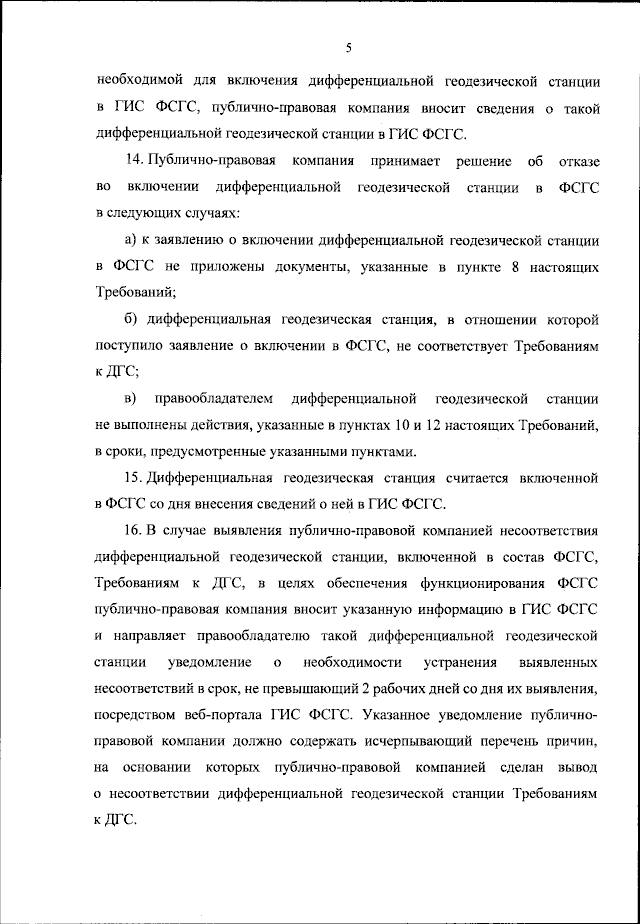 5

необходимой для включения дифференциальной геодезической станции в ГИС ФСГС, публично-правовая компания вносит сведения о такой дифференциальной геодезической станции в ГИС ФСГС.

14. Публично-правовая компания принимает решение об отказе во включении дифференциальной геодезической станции в ФСГС в следующих случаях:

а) к заявлению о включении дифференциальной геодезической станции в ФСГС не приложены документы, указанные в пункте 8 настоящих Требований;

б) дифференциальная геодезическая станция, в отношении которой поступило заявление о включении в ФСГС, не соответствует Требованиям к ДГС;

в) правообладателем дифференциальной геодезической станции не выполнены действия, указанные в пунктах 10 и 12 настоящих Требований, в сроки, предусмотренные указанными пунктами.

15. Дифференциальная геодезическая станция считается включенной в ФСГС со дня внесения сведений о ней в ГИС ФСГС.

16. В случае выявления публично-правовой компанией несоответствия дифференциальной геодезической станции, включенной в состав ФСГС, Требованиям к ДГС, в целях обеспечения функционирования ФСГС публично-правовая компания вносит указанную информацию в ГИС ФСГС и направляет правообладателю такой дифференциальной геодезической станции уведомление о необходимости устранения выявленных несоответствий в срок, не превышающий 2 рабочих дней со дня их выявления, посредством веб-портала ГИС ФСГС. Указанное уведомление публично-правовой компании должно содержать исчерпывающий перечень причин, на основании которых публично-правовой компанией сделан вывод о несоответствии дифференциальной геодезической станции Требованиям к ДГС.